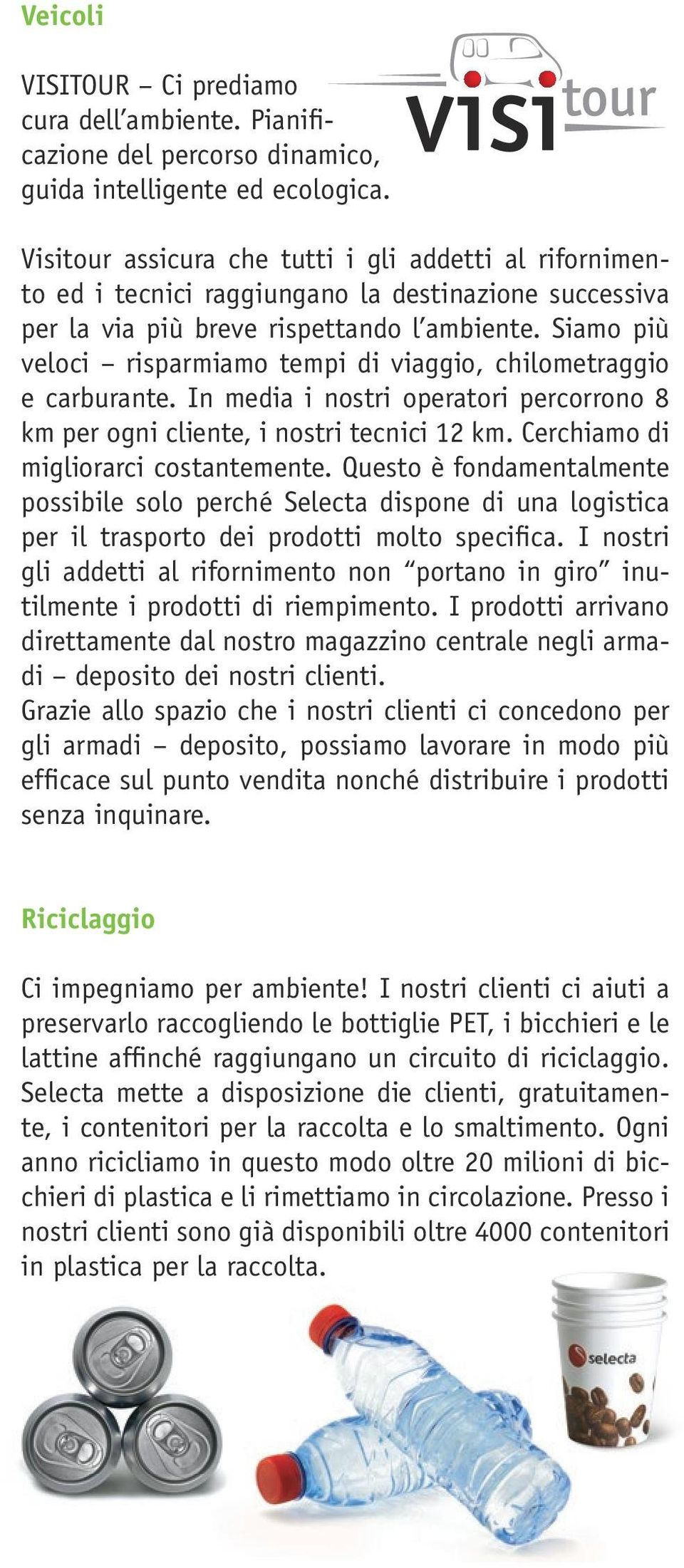 Veicoli

VISITOUR – Ci prediamo cura dell'ambiente. Pianificazione del percorso dinamico, guida intelligente ed ecologica.

VISItour

Visitour assicura che tutti i gli addetti al rifornimento ed i tecnici raggiungano la destinazione successiva per la via più breve rispettando l'ambiente. Siamo più veloci – risparmiamo tempi di viaggio, chilometraggio e carburante. In media i nostri operatori percorrono 8 km per ogni cliente, i nostri tecnici 12 km. Cerchiamo di migliorarci costantemente. Questo è fondamentalmente possibile solo perché Selecta dispone di una logistica per il trasporto dei prodotti molto specifica. I nostri gli addetti al rifornimento non "portano in giro" inutilmente i prodotti di riempimento. I prodotti arrivano direttamente dal nostro magazzino centrale negli armadi – deposito dei nostri clienti.
Grazie allo spazio che i nostri clienti ci concedono per gli armadi – deposito, possiamo lavorare in modo più efficace sul punto vendita nonché distribuire i prodotti senza inquinare.

Riciclaggio

Ci impegniamo per ambiente! I nostri clienti ci aiuti a preservarlo raccogliendo le bottiglie PET, i bicchieri e le lattine affinché raggiungano un circuito di riciclaggio. Selecta mette a disposizione die clienti, gratuitamente, i contenitori per la raccolta e lo smaltimento. Ogni anno ricicliamo in questo modo oltre 20 milioni di bicchieri di plastica e li rimettiamo in circolazione. Presso i nostri clienti sono già disponibili oltre 4000 contenitori in plastica per la raccolta.

selecta